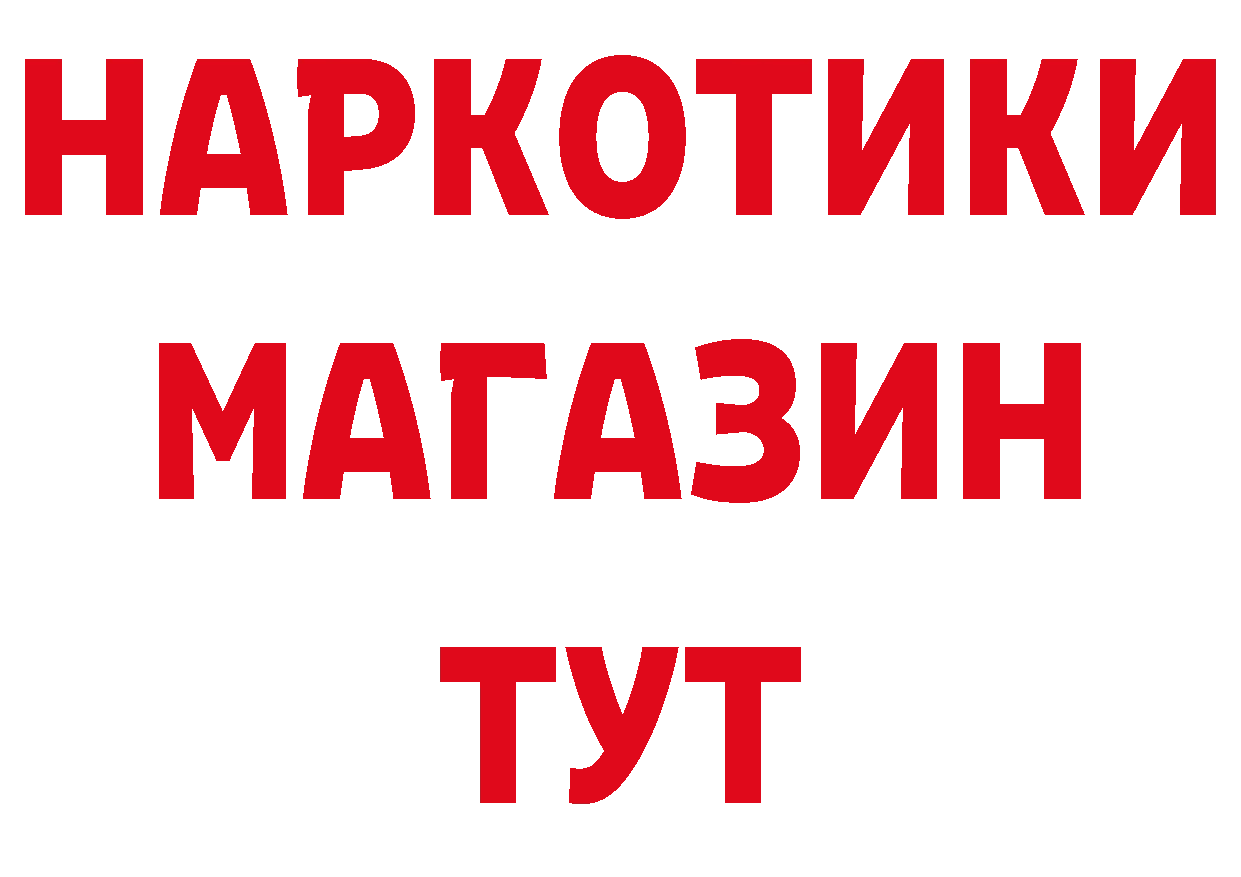 НАРКОТИКИ
МАГАЗИН
ТУТ